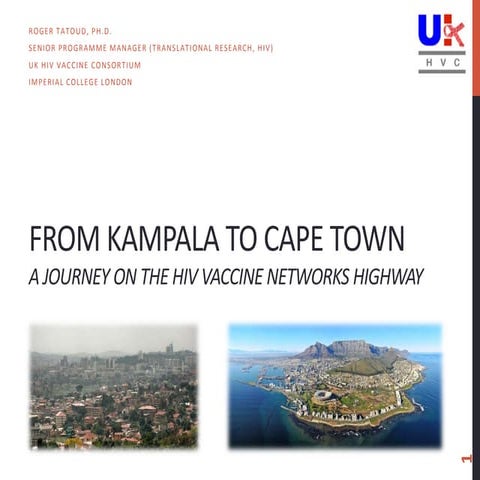 ROGER TATOUD, PH.D.
SENIOR PROGRAMME MANAGER (TRANSLATIONAL RESEARCH, HIV)
UK HIV VACCINE CONSORTIUM
IMPERIAL COLLEGE LONDON

UK
HVC

FROM KAMPALA TO CAPE TOWN

A JOURNEY ON THE HIV VACCINE NETWORKS HIGHWAY

1